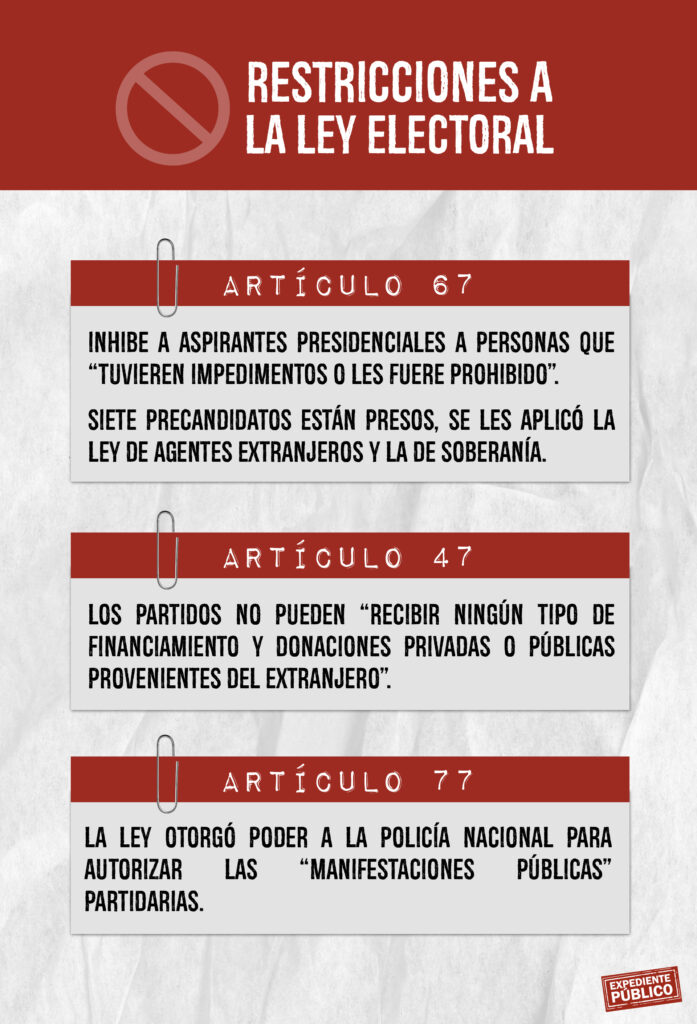 RESTRICCIONES A LA LEY ELECTORAL

ARTÍCULO 67

INHIBE A ASPIRANTES PRESIDENCIALES A PERSONAS QUE "TUVIEREN IMPEDIMENTOS O LES FUERE PROHIBIDO".

SIETE PRECANDIDATOS ESTÁN PRESOS, SE LES APLICÓ LA LEY DE AGENTES EXTRANJEROS Y LA DE SOBERANÍA.

ARTÍCULO 47

LOS PARTIDOS NO PUEDEN "RECIBIR NINGÚN TIPO DE FINANCIAMIENTO Y DONACIONES PRIVADAS O PÚBLICAS PROVENIENTES DEL EXTRANJERO".

ARTÍCULO 77

LA LEY OTORGÓ PODER A LA POLICÍA NACIONAL PARA AUTORIZAR LAS "MANIFESTACIONES PÚBLICAS" PARTIDARIAS.

EXPEDIENTE PÚBLICO